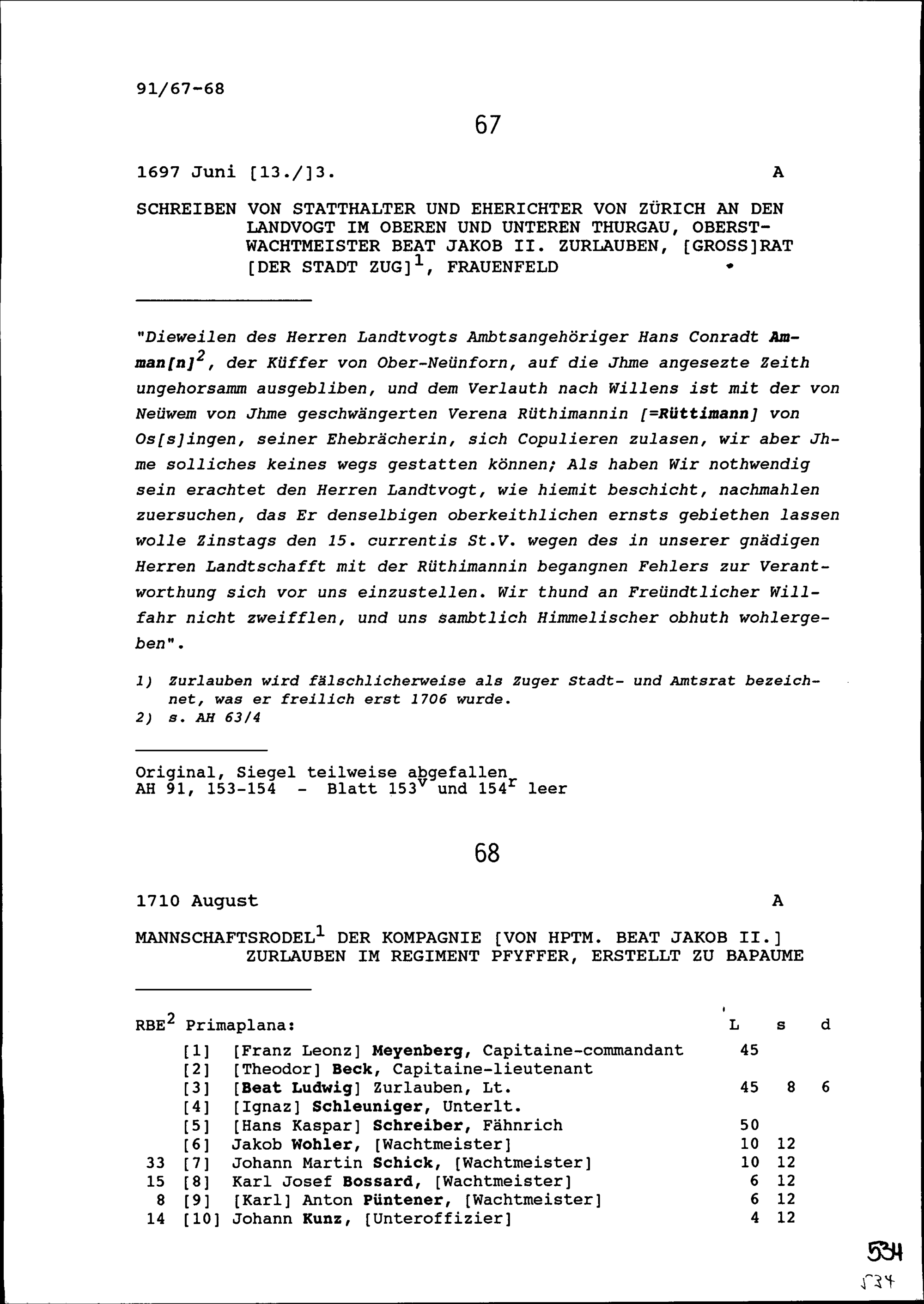 91/67-68

67

1697 Juni [13./]3. A

SCHREIBEN VON STATTHALTER UND EHERICHTER VON ZÜRICH AN DEN LANDVOGT IM OBEREN UND UNTEREN THURGAU, OBERSTWACHTMEISTER BEAT JAKOB II. ZURLAUBEN, [GROSS]RAT [DER STADT ZUG]$^1$, FRAUENFELD

"Dieweilen des Herren Landtvogts Ambtsangehöriger Hans Conradt Amman[n]$^2$, der Küffer von Ober-Neünforn, auf die Jhme angesezte Zeith ungehorsamm ausgebliben, und dem Verlauth nach Willens ist mit der von Neüwem von Jhme geschwängerten Verena Rüthimannin [=Rüttimann] von Os[s]ingen, seiner Ehebrächerin, sich Copulieren zulasen, wir aber Jhme solliches keines wegs gestatten können; Als haben Wir nothwendig sein erachtet den Herren Landtvogt, wie hiemit beschicht, nachmahlen zuersuchen, das Er denselbigen oberkeithlichen ernsts gebiethen lassen wolle Zinstags den 15. currentis St.V. wegen des in unserer gnädigen Herren Landtschafft mit der Rüthimannin begangnen Fehlers zur Verantworthung sich vor uns einzustellen. Wir thund an Freündtlicher Willfahr nicht zweifflen, und uns sambtlich Himmelischer obhuth wohlergeben".

1) Zurlauben wird fälschlicherweise als Zuger Stadt- und Amtsrat bezeichnet, was er freilich erst 1706 wurde.
2) s. AH 63/4

Original, Siegel teilweise abgefallen
AH 91, 153-154 - Blatt 153$^v$ und 154$^r$ leer

68

1710 August A

MANNSCHAFTSRODEL$^1$ DER KOMPAGNIE [VON HPTM. BEAT JAKOB II.] ZURLAUBEN IM REGIMENT PFYFFER, ERSTELLT ZU BAPAUME

| RBE$^2$ | Primaplana: | L | s | d |
|---|---|---|---|---|
| | [1] [Franz Leonz] Meyenberg, Capitaine-commandant | 45 | | |
| | [2] [Theodor] Beck, Capitaine-lieutenant | | | |
| | [3] [Beat Ludwig] Zurlauben, Lt. | 45 | 8 | 6 |
| | [4] [Ignaz] Schleuniger, Unterlt. | | | |
| | [5] [Hans Kaspar] Schreiber, Fähnrich | 50 | | |
| | [6] Jakob Wohler, [Wachtmeister] | 10 | 12 | |
| 33 | [7] Johann Martin Schick, [Wachtmeister] | 10 | 12 | |
| 15 | [8] Karl Josef Bossard, [Wachtmeister] | 6 | 12 | |
| 8 | [9] [Karl] Anton Püntener, [Wachtmeister] | 6 | 12 | |
| 14 | [10] Johann Kunz, [Unteroffizier] | 4 | 12 | |

534
534